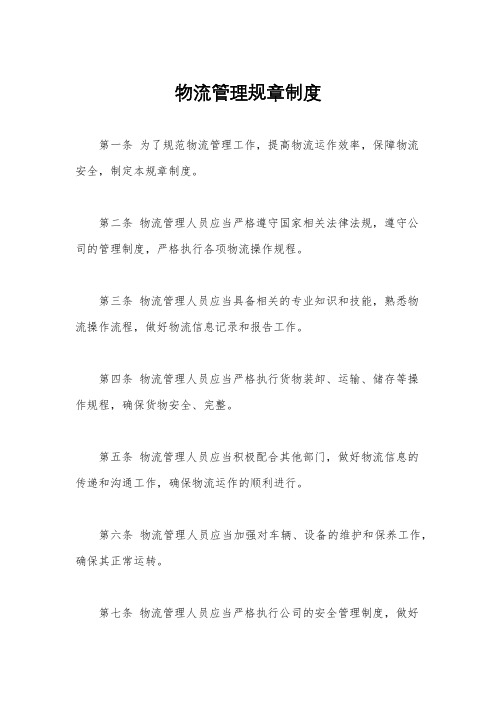 物流管理规章制度

第一条 为了规范物流管理工作，提高物流运作效率，保障物流安全，制定本规章制度。

第二条 物流管理人员应当严格遵守国家相关法律法规，遵守公司的管理制度，严格执行各项物流操作规程。

第三条 物流管理人员应当具备相关的专业知识和技能，熟悉物流操作流程，做好物流信息记录和报告工作。

第四条 物流管理人员应当严格执行货物装卸、运输、储存等操作规程，确保货物安全、完整。

第五条 物流管理人员应当积极配合其他部门，做好物流信息的传递和沟通工作，确保物流运作的顺利进行。

第六条 物流管理人员应当加强对车辆、设备的维护和保养工作，确保其正常运转。

第七条 物流管理人员应当严格执行公司的安全管理制度，做好